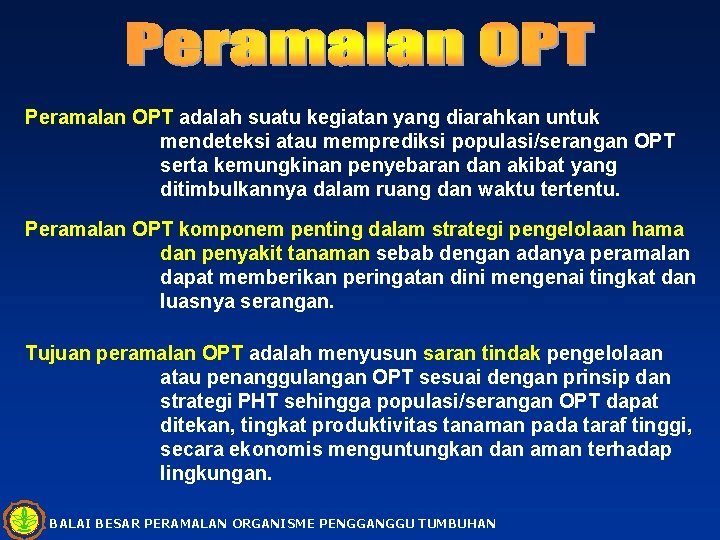 Peramalan OPT

Peramalan OPT adalah suatu kegiatan yang diarahkan untuk mendeteksi atau memprediksi populasi/serangan OPT serta kemungkinan penyebaran dan akibat yang ditimbulkannya dalam ruang dan waktu tertentu.

Peramalan OPT komponem penting dalam strategi pengelolaan hama dan penyakit tanaman sebab dengan adanya peramalan dapat memberikan peringatan dini mengenai tingkat dan luasnya serangan.

Tujuan peramalan OPT adalah menyusun saran tindak pengelolaan atau penanggulangan OPT sesuai dengan prinsip dan strategi PHT sehingga populasi/serangan OPT dapat ditekan, tingkat produktivitas tanaman pada taraf tinggi, secara ekonomis menguntungkan dan aman terhadap lingkungan.

BALAI BESAR PERAMALAN ORGANISME PENGGANGGU TUMBUHAN